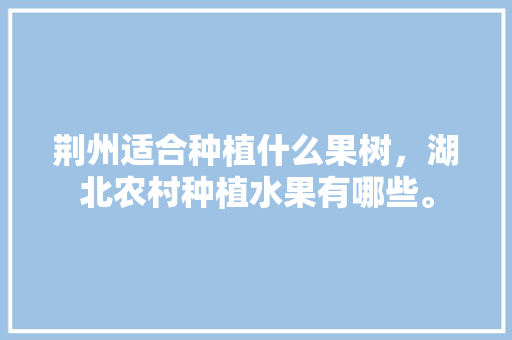 荆州适合种植什么果树，湖北农村种植水果有哪些。